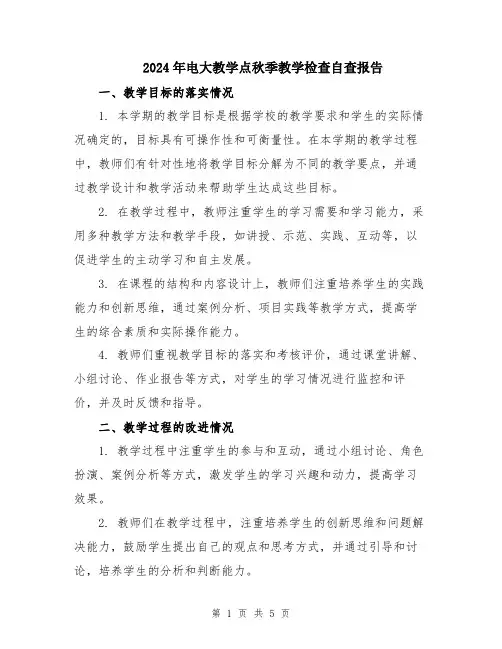 2024年电大教学点秋季教学检查自查报告

一、教学目标的落实情况

1. 本学期的教学目标是根据学校的教学要求和学生的实际情况确定的，目标具有可操作性和可衡量性。在本学期的教学过程中，教师们有针对性地将教学目标分解为不同的教学要点，并通过教学设计和教学活动来帮助学生达成这些目标。

2. 在教学过程中，教师注重学生的学习需要和学习能力，采用多种教学方法和教学手段，如讲授、示范、实践、互动等，以促进学生的主动学习和自主发展。

3. 在课程的结构和内容设计上，教师们注重培养学生的实践能力和创新思维，通过案例分析、项目实践等教学方式，提高学生的综合素质和实际操作能力。

4. 教师们重视教学目标的落实和考核评价，通过课堂讲解、小组讨论、作业报告等方式，对学生的学习情况进行监控和评价，并及时反馈和指导。

二、教学过程的改进情况

1. 教学过程中注重学生的参与和互动，通过小组讨论、角色扮演、案例分析等方式，激发学生的学习兴趣和动力，提高学习效果。

2. 教师们在教学过程中，注重培养学生的创新思维和问题解决能力，鼓励学生提出自己的观点和思考方式，并通过引导和讨论，培养学生的分析和判断能力。

第 1 页 共 5 页